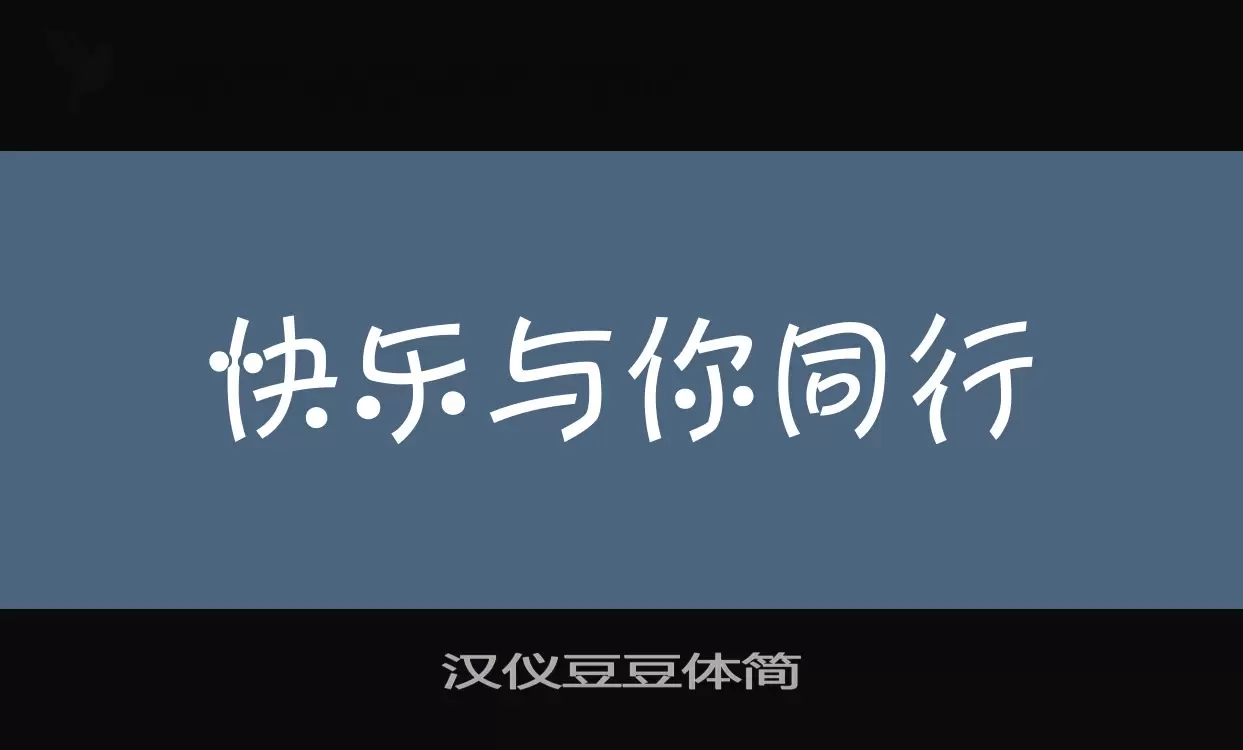 快乐与你同行

汉仪豆豆体简